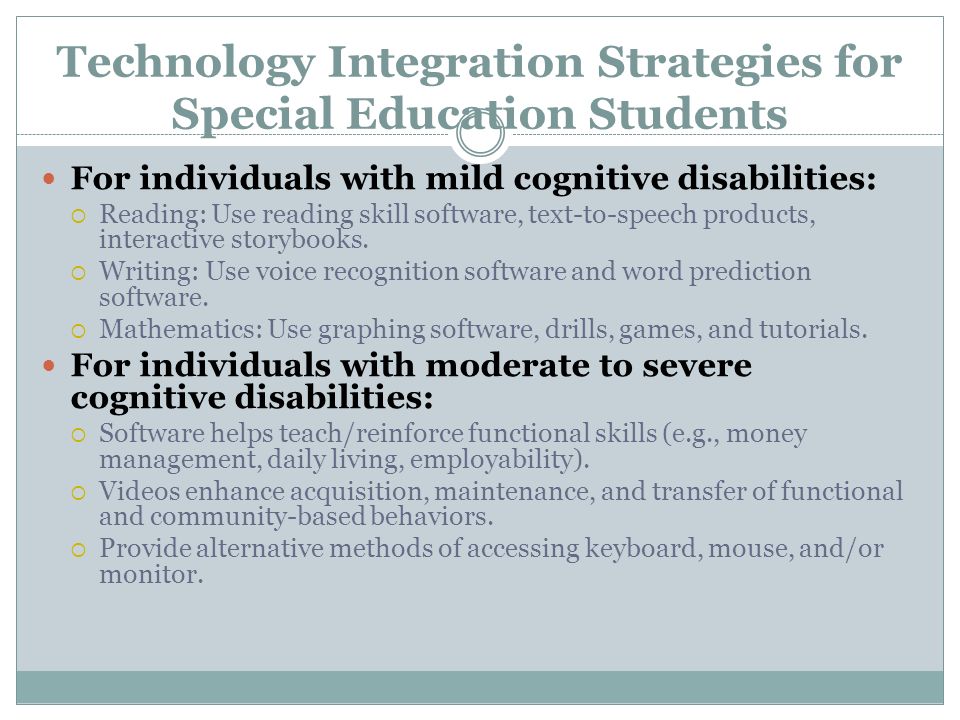 Technology Integration Strategies for Special Education Students

For individuals with mild cognitive disabilities:

Reading: Use reading skill software, text-to-speech products, interactive storybooks.

Writing: Use voice recognition software and word prediction software.

Mathematics: Use graphing software, drills, games, and tutorials.

For individuals with moderate to severe cognitive disabilities:

Software helps teach/reinforce functional skills (e.g., money management, daily living, employability).

Videos enhance acquisition, maintenance, and transfer of functional and community-based behaviors.

Provide alternative methods of accessing keyboard, mouse, and/or monitor.